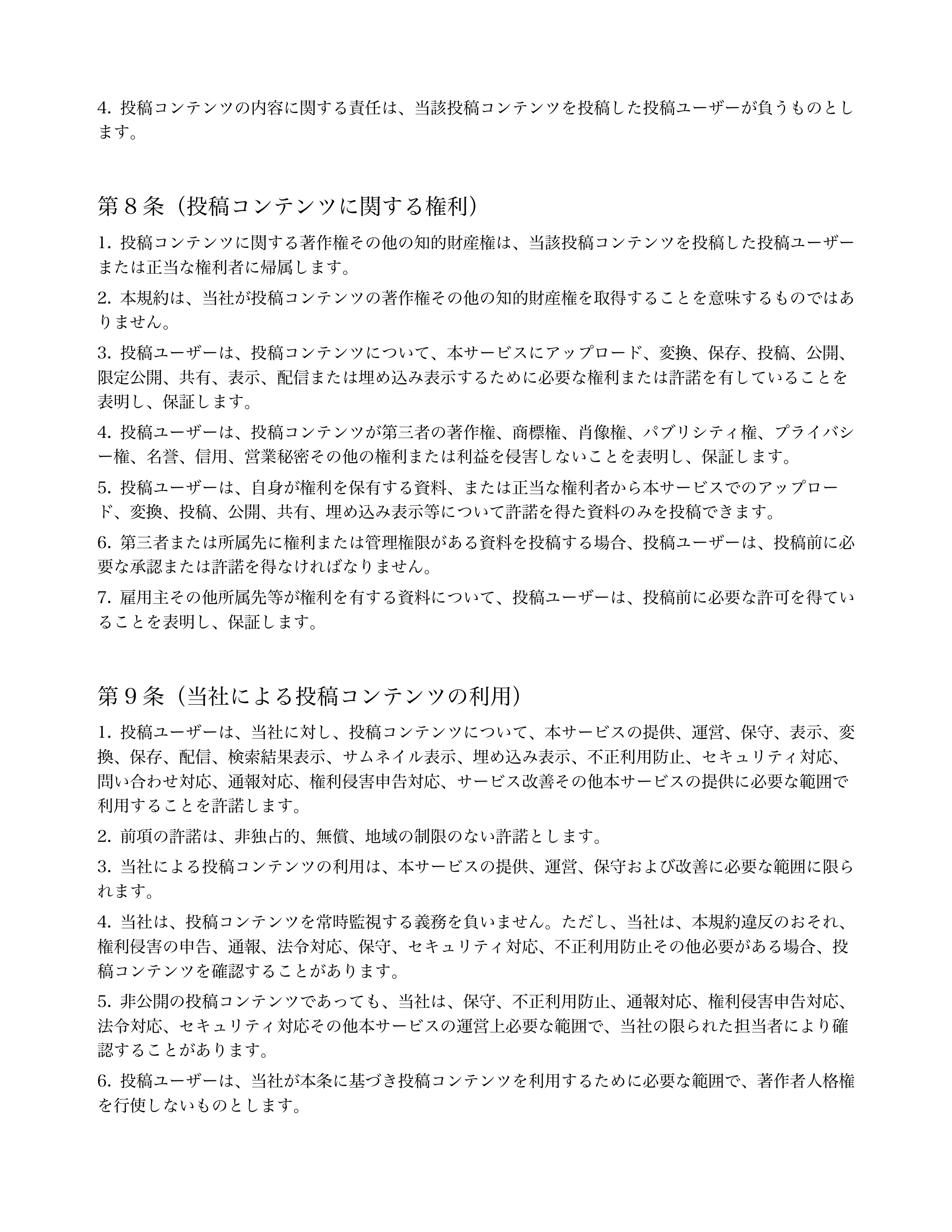 4.投稿コンテンツの内容に関する責任は、当該投稿コンテンツを投稿した投稿ユーザーが負うものとします。

第8条（投稿コンテンツに関する権利）

1.投稿コンテンツに関する著作権その他の知的財産権は、当該投稿コンテンツを投稿した投稿ユーザーまたは正当な権利者に帰属します。

2.本規約は、当社が投稿コンテンツの著作権その他の知的財産権を取得することを意味するものではありません。

3.投稿ユーザーは、投稿コンテンツについて、本サービスにアップロード、変換、保存、投稿、公開、限定公開、共有、表示、配信または埋め込み表示するために必要な権利または許諾を有していることを表明し、保証します。

4.投稿ユーザーは、投稿コンテンツが第三者の著作権、商標権、肖像権、パブリシティ権、プライバシー権、名誉、信用、営業秘密その他の権利または利益を侵害しないことを表明し、保証します。

5.投稿ユーザーは、自身が権利を保有する資料、または正当な権利者から本サービスでのアップロード、変換、投稿、公開、共有、埋め込み表示等について許諾を得た資料のみを投稿できます。

6.第三者または所属先に権利または管理権限がある資料を投稿する場合、投稿ユーザーは、投稿前に必要な承認または許諾を得なければなりません。

7.雇用主その他所属先等が権利を有する資料について、投稿ユーザーは、投稿前に必要な許可を得ていることを表明し、保証します。

第9条（当社による投稿コンテンツの利用）

1.投稿ユーザーは、当社に対し、投稿コンテンツについて、本サービスの提供、運営、保守、表示、変換、保存、配信、検索結果表示、サムネイル表示、埋め込み表示、不正利用防止、セキュリティ対応、問い合わせ対応、通報対応、権利侵害申告対応、サービス改善その他本サービスの提供に必要な範囲で利用することを許諾します。

2.前項の許諾は、非独占的、無償、地域の制限のない許諾とします。

3.当社による投稿コンテンツの利用は、本サービスの提供、運営、保守および改善に必要な範囲に限られます。

4.当社は、投稿コンテンツを常時監視する義務を負いません。ただし、当社は、本規約違反のおそれ、権利侵害の申告、通報、法令対応、保守、セキュリティ対応、不正利用防止その他必要がある場合、投稿コンテンツを確認することがあります。

5.非公開の投稿コンテンツであっても、当社は、保守、不正利用防止、通報対応、権利侵害申告対応、法令対応、セキュリティ対応その他本サービスの運営上必要な範囲で、当社の限られた担当者により確認することがあります。

6.投稿ユーザーは、当社が本条に基づき投稿コンテンツを利用するために必要な範囲で、著作者人格権を行使しないものとします。